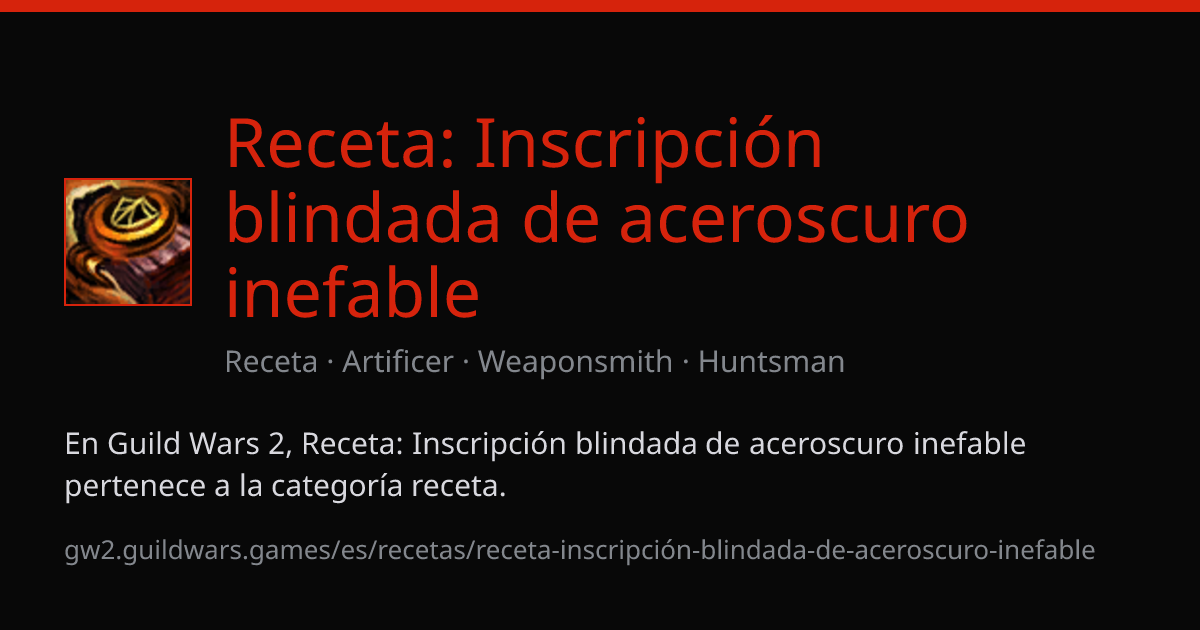 Receta: Inscripción blindada de aceroscuro inefable

Receta · Artificer · Weaponsmith · Huntsman

En Guild Wars 2, Receta: Inscripción blindada de aceroscuro inefable pertenece a la categoría receta.

gw2.guildwars.games/es/recetas/receta-inscripción-blindada-de-aceroscuro-inefable